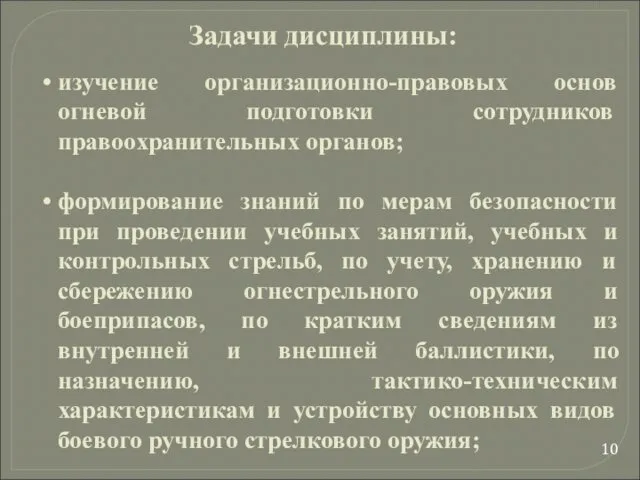 Задачи дисциплины:

• изучение организационно-правовых основ огневой подготовки сотрудников правоохранительных органов;

• формирование знаний по мерам безопасности при проведении учебных занятий, учебных и контрольных стрельб, по учету, хранению и сбережению огнестрельного оружия и боеприпасов, по кратким сведениям из внутренней и внешней баллистики, по назначению, тактико-техническим характеристикам и устройству основных видов боевого ручного стрелкового оружия;

10